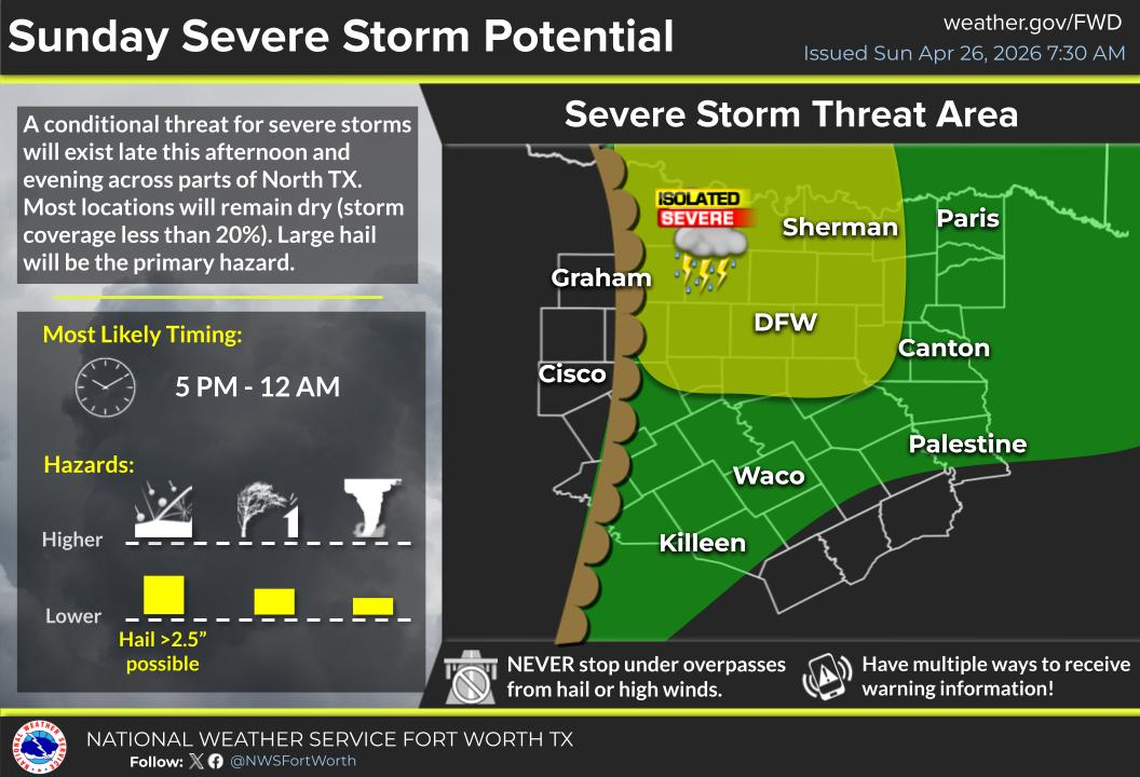 Sunday Severe Storm Potential

weather.gov/FWD
Issued Sun Apr 26, 2026 7:30 AM

A conditional threat for severe storms will exist late this afternoon and evening across parts of North TX. Most locations will remain dry (storm coverage less than 20%). Large hail will be the primary hazard.

Most Likely Timing:

5 PM - 12 AM

Hazards:

Higher

Lower

Hail >2.5" possible

Severe Storm Threat Area

ISOLATED
SEVERE

Sherman
Paris
Graham
DFW
Canton
Cisco
Palestine
Waco
Killeen

NEVER stop under overpasses from hail or high winds.

Have multiple ways to receive warning information!

NATIONAL WEATHER SERVICE FORT WORTH TX
Follow: @NWSFortWorth